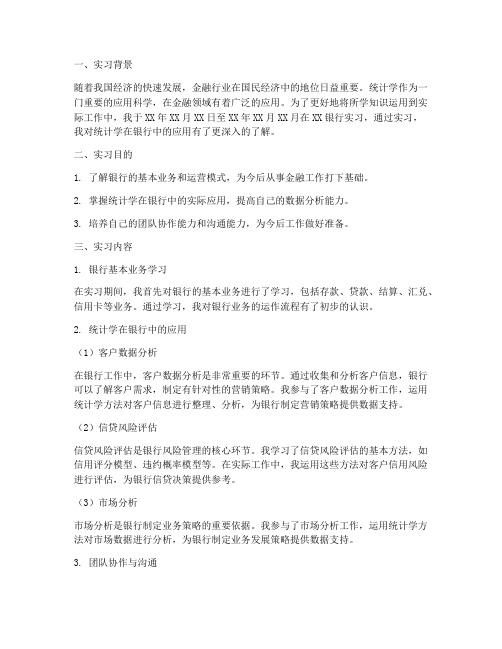 一、实习背景

随着我国经济的快速发展，金融行业在国民经济中的地位日益重要。统计学作为一门重要的应用科学，在金融领域有着广泛的应用。为了更好地将所学知识运用到实际工作中，我于XX年XX月XX日至XX年XX月XX月在XX银行实习，通过实习，我对统计学在银行中的应用有了更深入的了解。

二、实习目的

1. 了解银行的基本业务和运营模式，为今后从事金融工作打下基础。

2. 掌握统计学在银行中的实际应用，提高自己的数据分析能力。

3. 培养自己的团队协作能力和沟通能力，为今后工作做好准备。

三、实习内容

1. 银行基本业务学习

在实习期间，我首先对银行的基本业务进行了学习，包括存款、贷款、结算、汇兑、信用卡等业务。通过学习，我对银行业务的运作流程有了初步的认识。

2. 统计学在银行中的应用

（1）客户数据分析

在银行工作中，客户数据分析是非常重要的环节。通过收集和分析客户信息，银行可以了解客户需求，制定有针对性的营销策略。我参与了客户数据分析工作，运用统计学方法对客户信息进行整理、分析，为银行制定营销策略提供数据支持。

（2）信贷风险评估

信贷风险评估是银行风险管理的核心环节。我学习了信贷风险评估的基本方法，如信用评分模型、违约概率模型等。在实际工作中，我运用这些方法对客户信用风险进行评估，为银行信贷决策提供参考。

（3）市场分析

市场分析是银行制定业务策略的重要依据。我参与了市场分析工作，运用统计学方法对市场数据进行分析，为银行制定业务发展策略提供数据支持。

3. 团队协作与沟通